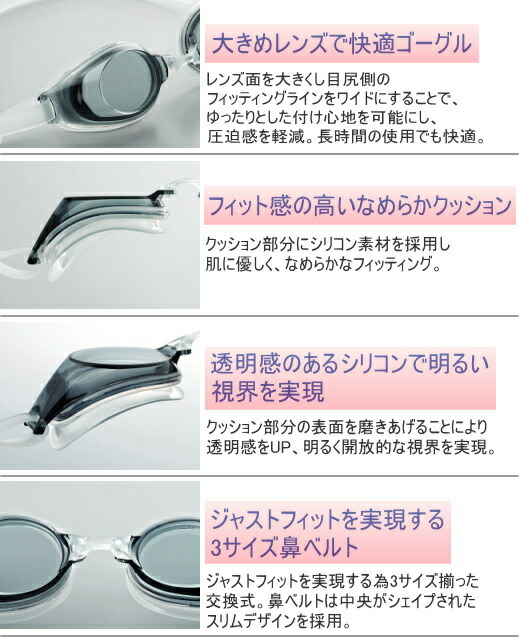 大きめレンズで快適ゴーグル

レンズ面を大きくし目尻側のフィッティングラインをワイドにすることで、ゆったりとした付け心地を可能にし、圧迫感を軽減。長時間の使用でも快適。

フィット感の高いなめらかクッション

クッション部分にシリコン素材を採用し肌に優しく、なめらかなフィッティング。

透明感のあるシリコンで明るい視界を実現

クッション部分の表面を磨きあげることにより透明感をUP、明るく開放的な視界を実現。

ジャストフィットを実現する3サイズ鼻ベルト

ジャストフィットを実現する為3サイズ揃った交換式。鼻ベルトは中央がシェイプされたスリムデザインを採用。